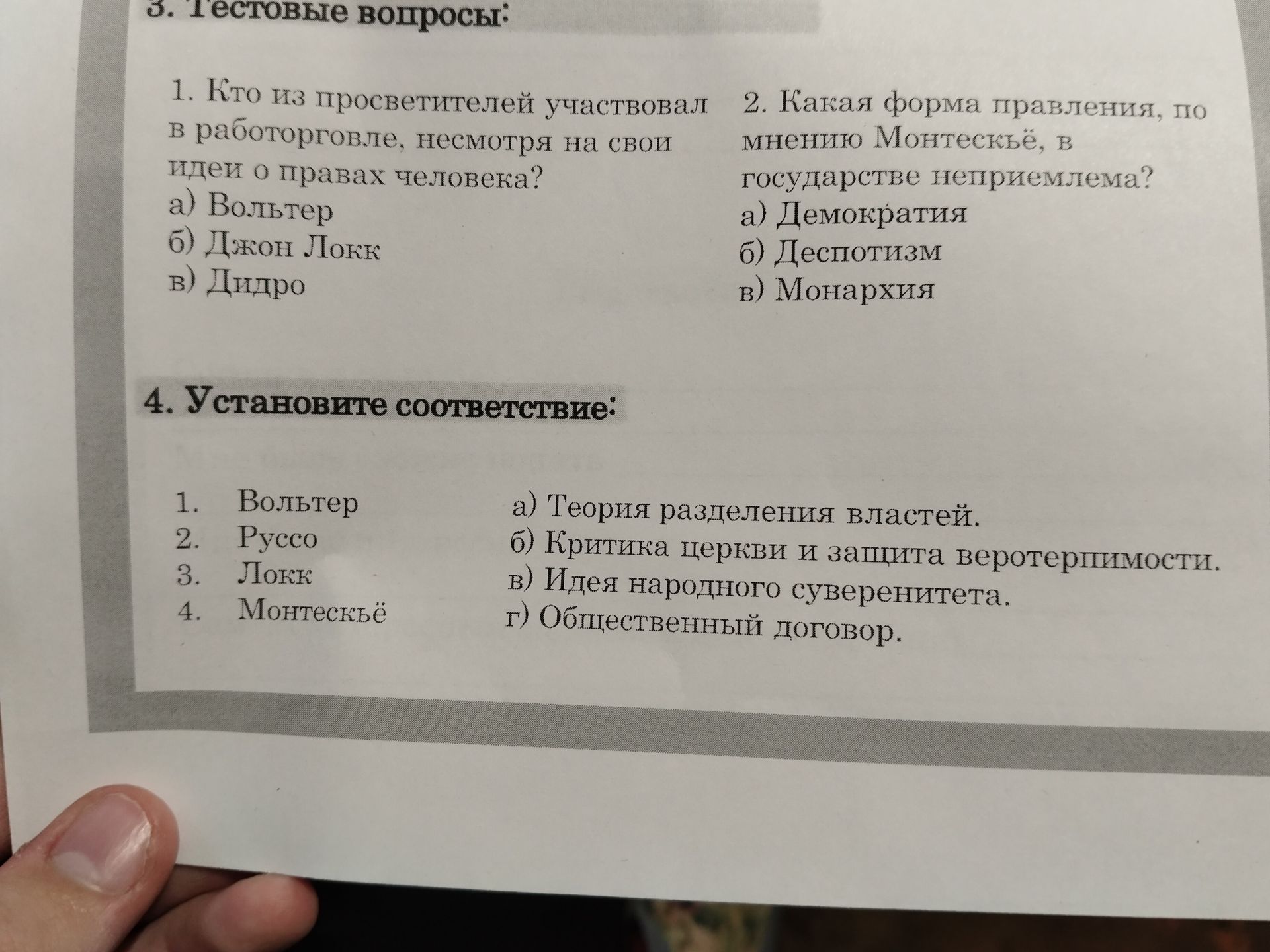 3. Тестовые вопросы:

1. Кто из просветителей участвовал в работорговле, несмотря на свои идеи о правах человека?
а) Вольтер
б) Джон Локк
в) Дидро

2. Какая форма правления, по мнению Монтескьё, в государстве неприемлема?
а) Демократия
б) Деспотизм
в) Монархия

4. Установите соответствие:

1. Вольтер
2. Руссо
3. Локк
4. Монтескьё

а) Теория разделения властей.
б) Критика церкви и защита веротерпимости.
в) Идея народного суверенитета.
г) Общественный договор.